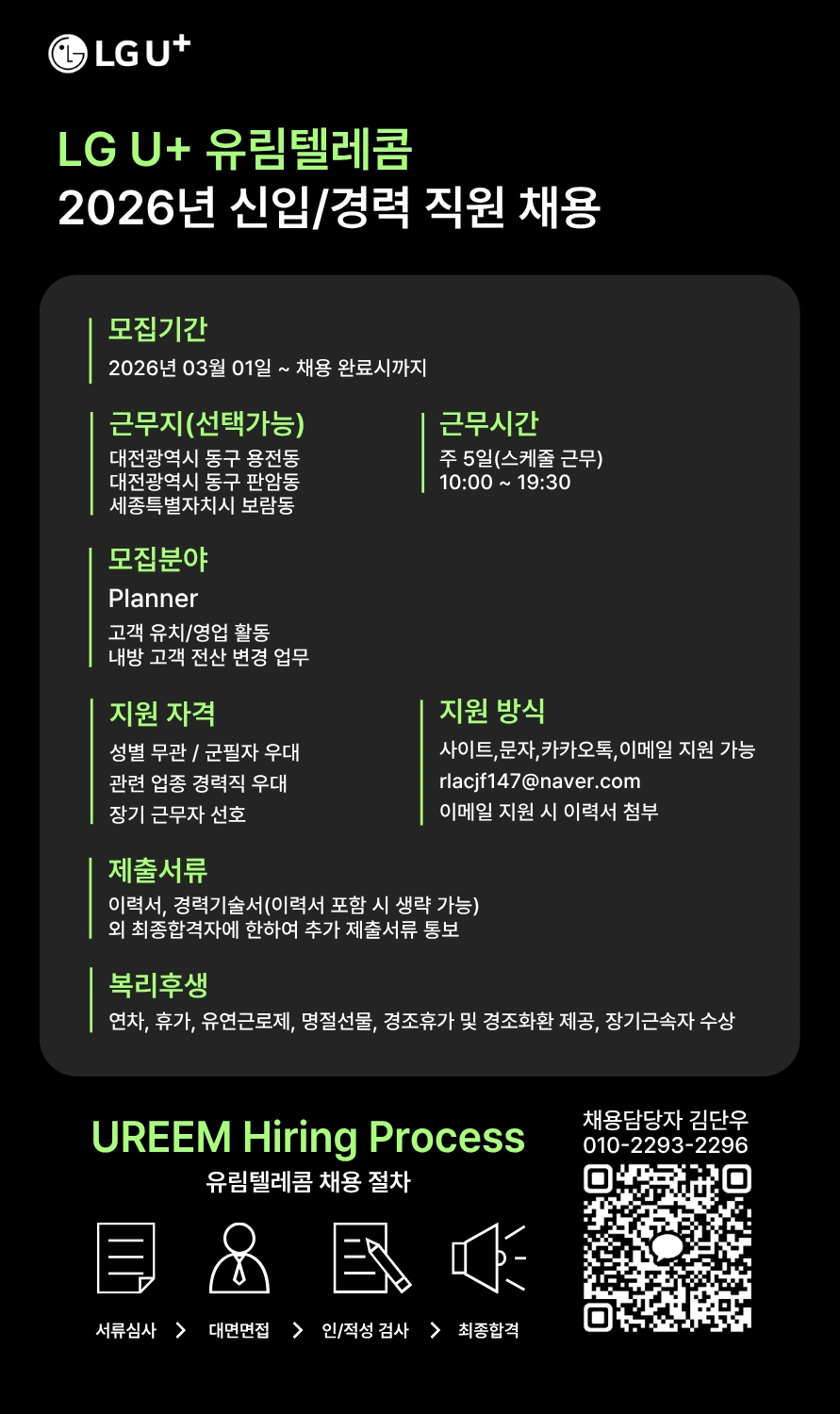 LG U+

LG U+ 유림텔레콤
2026년 신입/경력 직원 채용

모집기간
2026년 03월 01일 ~ 채용 완료시까지

근무지(선택가능)
대전광역시 동구 용전동
대전광역시 동구 판암동
세종특별자치시 보람동

근무시간
주 5일(스케줄 근무)
10:00 ~ 19:30

모집분야
Planner
고객 유치/영업 활동
내방 고객 전산 변경 업무

지원 자격
성별 무관 / 군필자 우대
관련 업종 경력직 우대
장기 근무자 선호

지원 방식
사이트,문자,카카오톡,이메일 지원 가능
rlacjf147@naver.com
이메일 지원 시 이력서 첨부

제출서류
이력서, 경력기술서(이력서 포함 시 생략 가능)
외 최종합격자에 한하여 추가 제출서류 통보

복리후생
연차, 휴가, 유연근로제, 명절선물, 경조휴가 및 경조화환 제공, 장기근속자 수상

UREEM Hiring Process
유림텔레콤 채용 절차

서류심사 > 대면면접 > 인/적성 검사 > 최종합격

채용담당자 김단우
010-2293-2296